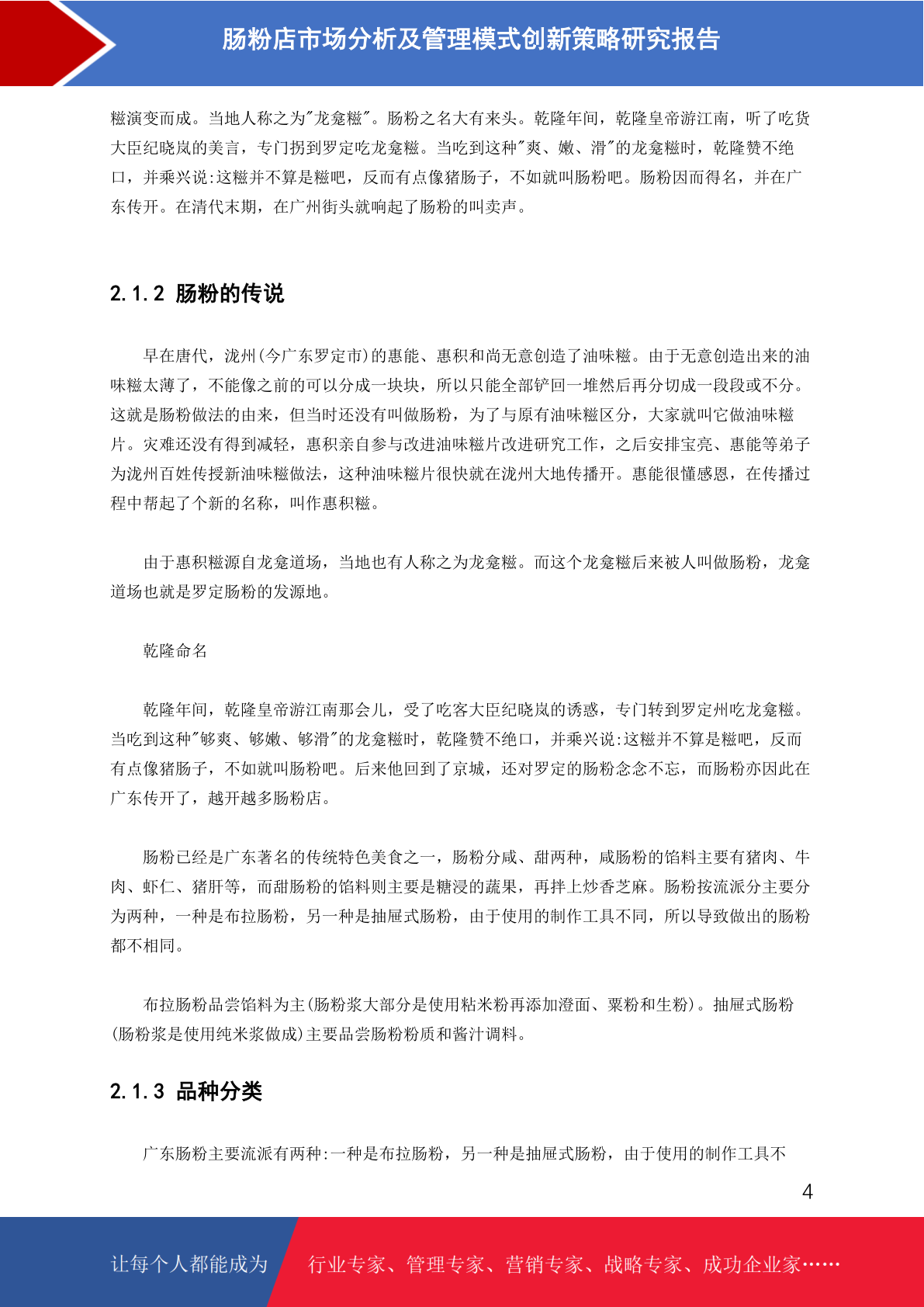 肠粉店市场分析及管理模式创新策略研究报告

糍演变而成。当地人称之为"龙龛糍"。肠粉之名大有来头。乾隆年间，乾隆皇帝游江南，听了吃货大臣纪晓岚的美言，专门拐到罗定吃龙龛糍。当吃到这种"爽、嫩、滑"的龙龛糍时，乾隆赞不绝口，并乘兴说:这糍并不算是糍吧，反而有点像猪肠子，不如就叫肠粉吧。肠粉因而得名，并在广东传开。在清代末期，在广州街头就响起了肠粉的叫卖声。

2.1.2 肠粉的传说

早在唐代，泷州(今广东罗定市)的惠能、惠积和尚无意创造了油味糍。由于无意创造出来的油味糍太薄了，不能像之前的可以分成一块块，所以只能全部铲回一堆然后再分切成一段段或不分。这就是肠粉做法的由来，但当时还没有叫做肠粉，为了与原有油味糍区分，大家就叫它做油味糍片。灾难还没有得到减轻，惠积亲自参与改进油味糍片改进研究工作，之后安排宝亮、惠能等弟子为泷州百姓传授新油味糍做法，这种油味糍片很快就在泷州大地传播开。惠能很懂感恩，在传播过程中帮起了个新的名称，叫作惠积糍。

由于惠积糍源自龙龛道场，当地也有人称之为龙龛糍。而这个龙龛糍后来被人叫做肠粉，龙龛道场也就是罗定肠粉的发源地。

乾隆命名

乾隆年间，乾隆皇帝游江南那会儿，受了吃客大臣纪晓岚的诱惑，专门转到罗定州吃龙龛糍。当吃到这种"够爽、够嫩、够滑"的龙龛糍时，乾隆赞不绝口，并乘兴说:这糍并不算是糍吧，反而有点像猪肠子，不如就叫肠粉吧。后来他回到了京城，还对罗定的肠粉念念不忘，而肠粉亦因此在广东传开了，越开越多肠粉店。

肠粉已经是广东著名的传统特色美食之一，肠粉分咸、甜两种，咸肠粉的馅料主要有猪肉、牛肉、虾仁、猪肝等，而甜肠粉的馅料则主要是糖浸的蔬果，再拌上炒香芝麻。肠粉按流派分主要分为两种，一种是布拉肠粉，另一种是抽屉式肠粉，由于使用的制作工具不同，所以导致做出的肠粉都不相同。

布拉肠粉品尝馅料为主(肠粉浆大部分是使用粘米粉再添加澄面、粟粉和生粉)。抽屉式肠粉(肠粉浆是使用纯米浆做成)主要品尝肠粉粉质和酱汁调料。

2.1.3 品种分类

广东肠粉主要流派有两种:一种是布拉肠粉，另一种是抽屉式肠粉，由于使用的制作工具不

4

让每个人都能成为 行业专家、管理专家、营销专家、战略专家、成功企业家……